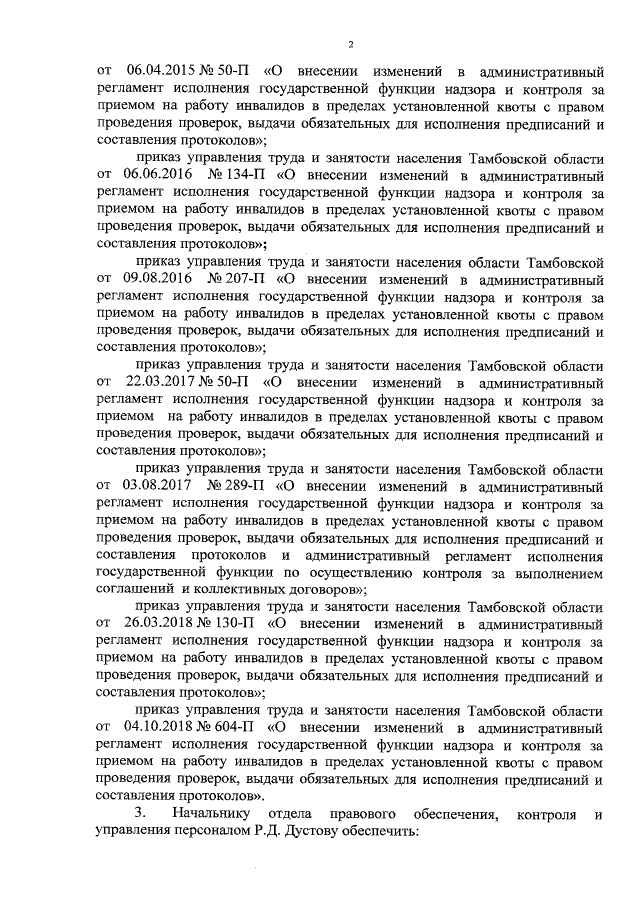 2

от 06.04.2015 № 50-П «О внесении изменений в административный регламент исполнения государственной функции надзора и контроля за приемом на работу инвалидов в пределах установленной квоты с правом проведения проверок, выдачи обязательных для исполнения предписаний и составления протоколов»;

приказ управления труда и занятости населения Тамбовской области от 06.06.2016 № 134-П «О внесении изменений в административный регламент исполнения государственной функции надзора и контроля за приемом на работу инвалидов в пределах установленной квоты с правом проведения проверок, выдачи обязательных для исполнения предписаний и составления протоколов»;

приказ управления труда и занятости населения области Тамбовской от 09.08.2016 № 207-П «О внесении изменений в административный регламент исполнения государственной функции надзора и контроля за приемом на работу инвалидов в пределах установленной квоты с правом проведения проверок, выдачи обязательных для исполнения предписаний и составления протоколов»;

приказ управления труда и занятости населения Тамбовской области от 22.03.2017 № 50-П «О внесении изменений в административный регламент исполнения государственной функции надзора и контроля за приемом на работу инвалидов в пределах установленной квоты с правом проведения проверок, выдачи обязательных для исполнения предписаний и составления протоколов»;

приказ управления труда и занятости населения Тамбовской области от 03.08.2017 № 289-П «О внесении изменений в административный регламент исполнения государственной функции надзора и контроля за приемом на работу инвалидов в пределах установленной квоты с правом проведения проверок, выдачи обязательных для исполнения предписаний и составления протоколов и административный регламент исполнения государственной функции по осуществлению контроля за выполнением соглашений и коллективных договоров»;

приказ управления труда и занятости населения Тамбовской области от 26.03.2018 № 130-П «О внесении изменений в административный регламент исполнения государственной функции надзора и контроля за приемом на работу инвалидов в пределах установленной квоты с правом проведения проверок, выдачи обязательных для исполнения предписаний и составления протоколов»;

приказ управления труда и занятости населения Тамбовской области от 04.10.2018 № 604-П «О внесении изменений в административный регламент исполнения государственной функции надзора и контроля за приемом на работу инвалидов в пределах установленной квоты с правом проведения проверок, выдачи обязательных для исполнения предписаний и составления протоколов».

3. Начальнику отдела правового обеспечения, контроля и управления персоналом Р.Д. Дустову обеспечить: